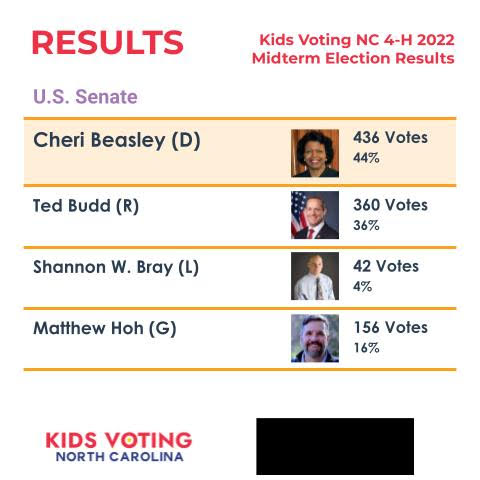 RESULTS

Kids Voting NC 4-H 2022
Midterm Election Results

U.S. Senate

| | |
|---|---|
| Cheri Beasley (D) | 436 Votes 44% |
| Ted Budd (R) | 360 Votes 36% |
| Shannon W. Bray (L) | 42 Votes 4% |
| Matthew Hoh (G) | 156 Votes 16% |

KIDS VOTING
NORTH CAROLINA